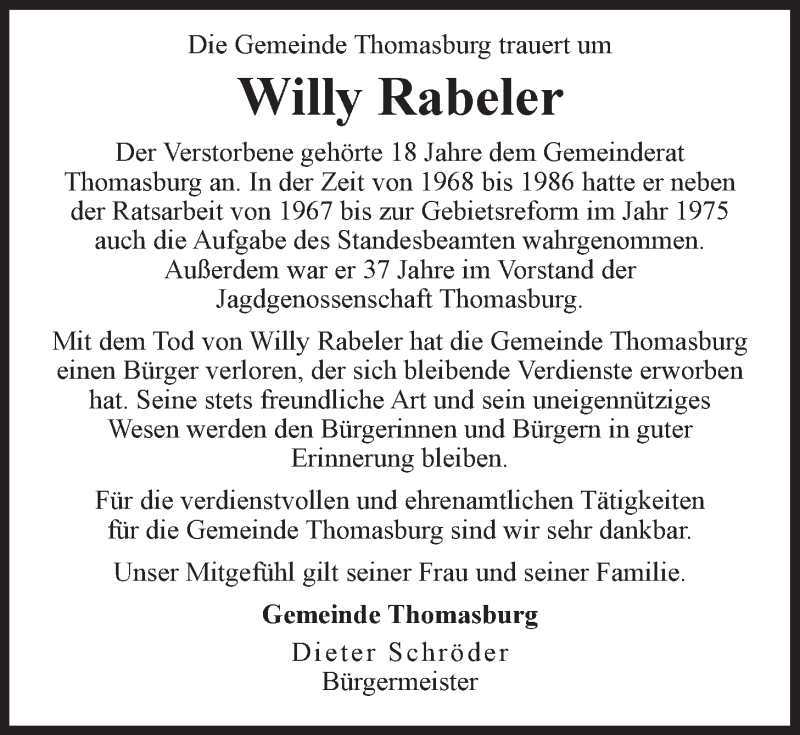 Die Gemeinde Thomasburg trauert um

Willy Rabeler

Der Verstorbene gehörte 18 Jahre dem Gemeinderat Thomasburg an. In der Zeit von 1968 bis 1986 hatte er neben der Ratsarbeit von 1967 bis zur Gebietsreform im Jahr 1975 auch die Aufgabe des Standesbeamten wahrgenommen. Außerdem war er 37 Jahre im Vorstand der Jagdgenossenschaft Thomasburg.

Mit dem Tod von Willy Rabeler hat die Gemeinde Thomasburg einen Bürger verloren, der sich bleibende Verdienste erworben hat. Seine stets freundliche Art und sein uneigennütziges Wesen werden den Bürgerinnen und Bürgern in guter Erinnerung bleiben.

Für die verdienstvollen und ehrenamtlichen Tätigkeiten für die Gemeinde Thomasburg sind wir sehr dankbar.

Unser Mitgefühl gilt seiner Frau und seiner Familie.

Gemeinde Thomasburg

Dieter Schröder
Bürgermeister